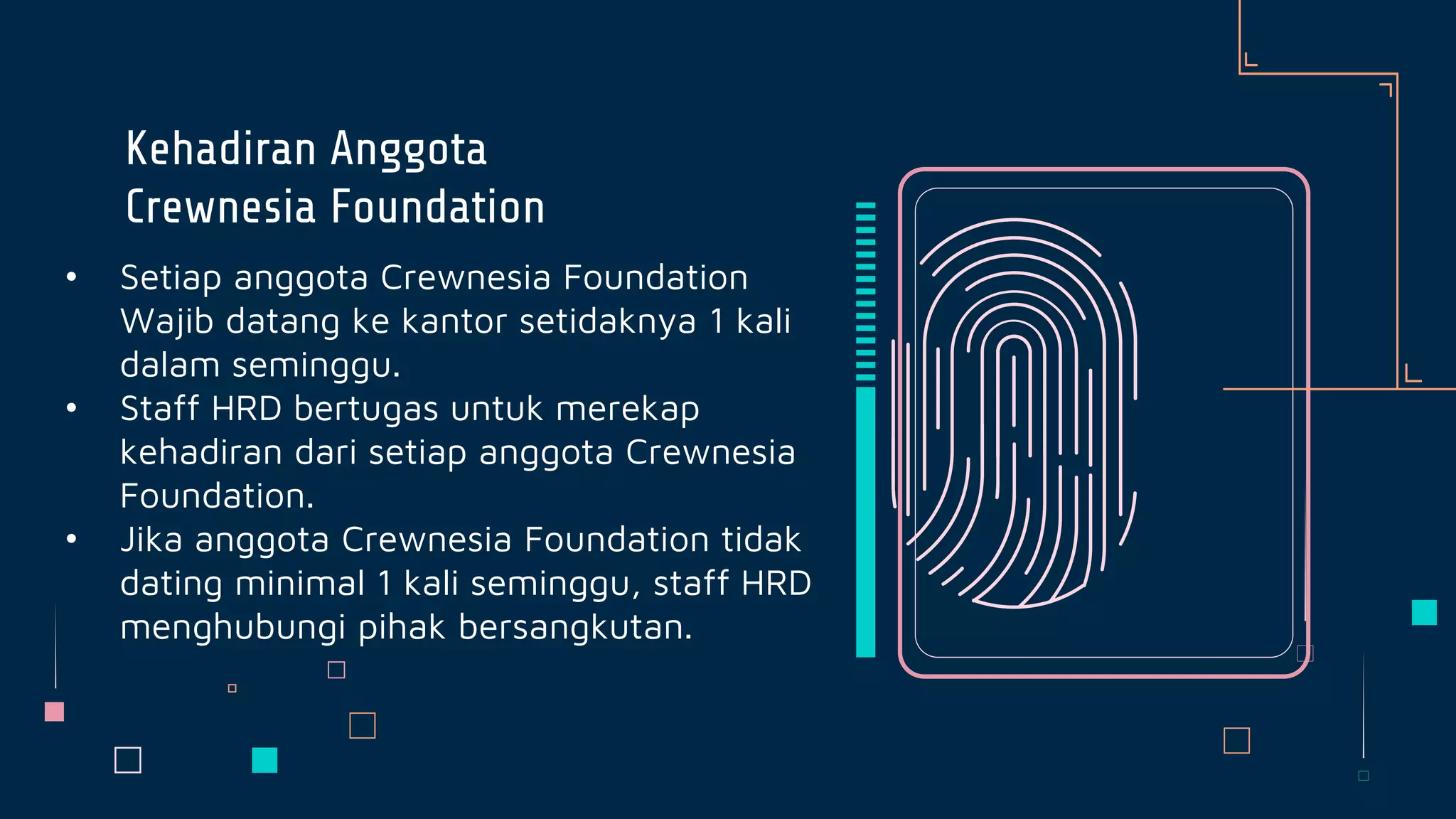 Kehadiran Anggota Crewnesia Foundation

• Setiap anggota Crewnesia Foundation Wajib datang ke kantor setidaknya 1 kali dalam seminggu.
• Staff HRD bertugas untuk merekap kehadiran dari setiap anggota Crewnesia Foundation.
• Jika anggota Crewnesia Foundation tidak dating minimal 1 kali seminggu, staff HRD menghubungi pihak bersangkutan.